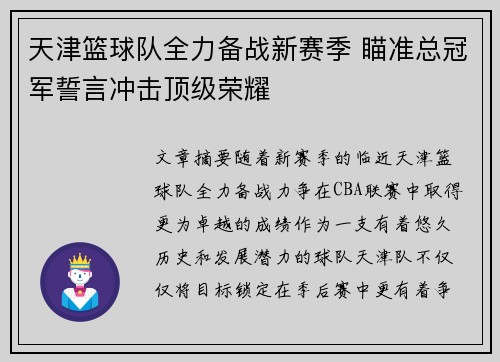 天津篮球队全力备战新赛季 瞄准总冠军誓言冲击顶级荣耀

文章摘要随着新赛季的临近天津篮球队全力备战力争在CBA联赛中取得更为卓越的成绩作为一支有着悠久历史和发展潜力的球队天津队不仅仅将目标锁定在季后赛中更有着争